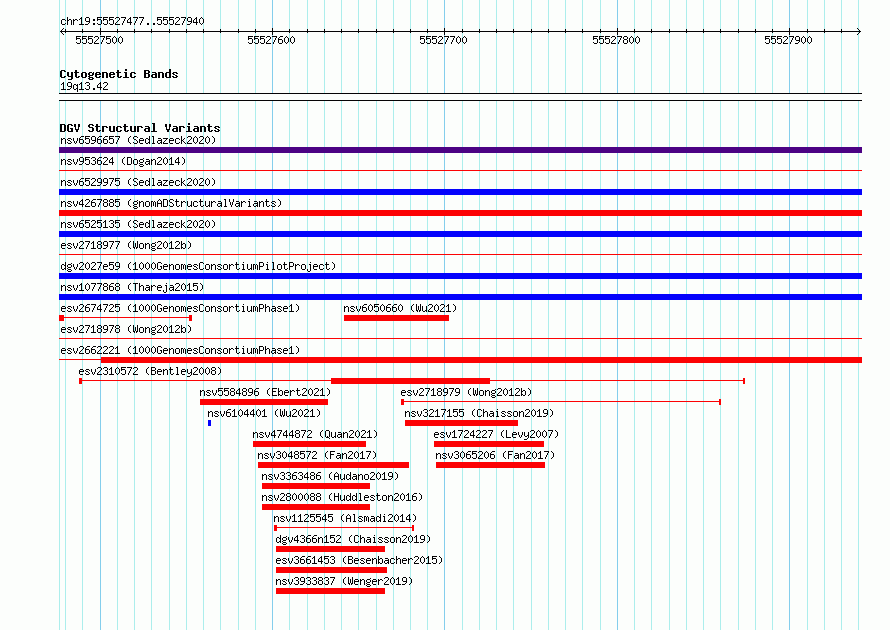 chr19:55527477..55527940

55527500 55527600 55527700 55527800 55527900

Cytogenetic Bands
19q13.42

DGV Structural Variants
nsv6596657 (Sedlazeck2020)
nsv953624 (Dogan2014)
nsv6529975 (Sedlazeck2020)
nsv4267885 (gnomADStructuralVariants)
nsv6525135 (Sedlazeck2020)
esv2718977 (Wong2012b)
dgv2027e59 (1000GenomesConsortiumPilotProject)
nsv1077868 (Thareja2015)
esv2674725 (1000GenomesConsortiumPhase1)
nsv6050660 (Wu2021)
esv2718978 (Wong2012b)
esv2662221 (1000GenomesConsortiumPhase1)
esv2310572 (Bentley2008)
nsv5584896 (Ebert2021)
esv2718979 (Wong2012b)
nsv6104401 (Wu2021)
nsv3217155 (Chaisson2019)
nsv4744872 (Quan2021)
esv1724227 (Levy2007)
nsv3048572 (Fan2017)
nsv3065206 (Fan2017)
nsv3363486 (Audano2019)
nsv2800088 (Huddleston2016)
nsv1125545 (Alsmadi2014)
dgv4366n152 (Chaisson2019)
esv3661453 (Besenbacher2015)
nsv3933837 (Wenger2019)